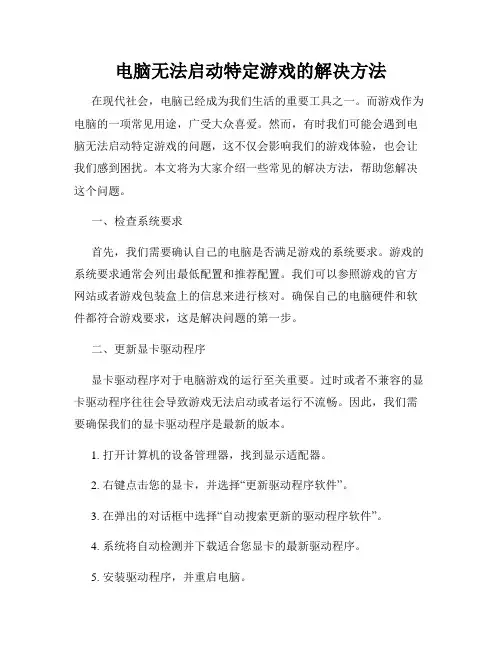 电脑无法启动特定游戏的解决方法

在现代社会，电脑已经成为我们生活的重要工具之一。而游戏作为电脑的一项常见用途，广受大众喜爱。然而，有时我们可能会遇到电脑无法启动特定游戏的问题，这不仅会影响我们的游戏体验，也会让我们感到困扰。本文将为大家介绍一些常见的解决方法，帮助您解决这个问题。

一、检查系统要求

首先，我们需要确认自己的电脑是否满足游戏的系统要求。游戏的系统要求通常会列出最低配置和推荐配置。我们可以参照游戏的官方网站或者游戏包装盒上的信息来进行核对。确保自己的电脑硬件和软件都符合游戏要求，这是解决问题的第一步。

二、更新显卡驱动程序

显卡驱动程序对于电脑游戏的运行至关重要。过时或者不兼容的显卡驱动程序往往会导致游戏无法启动或者运行不流畅。因此，我们需要确保我们的显卡驱动程序是最新的版本。

1. 打开计算机的设备管理器，找到显示适配器。

2. 右键点击您的显卡，并选择“更新驱动程序软件”。

3. 在弹出的对话框中选择“自动搜索更新的驱动程序软件”。

4. 系统将自动检测并下载适合您显卡的最新驱动程序。

5. 安装驱动程序，并重启电脑。